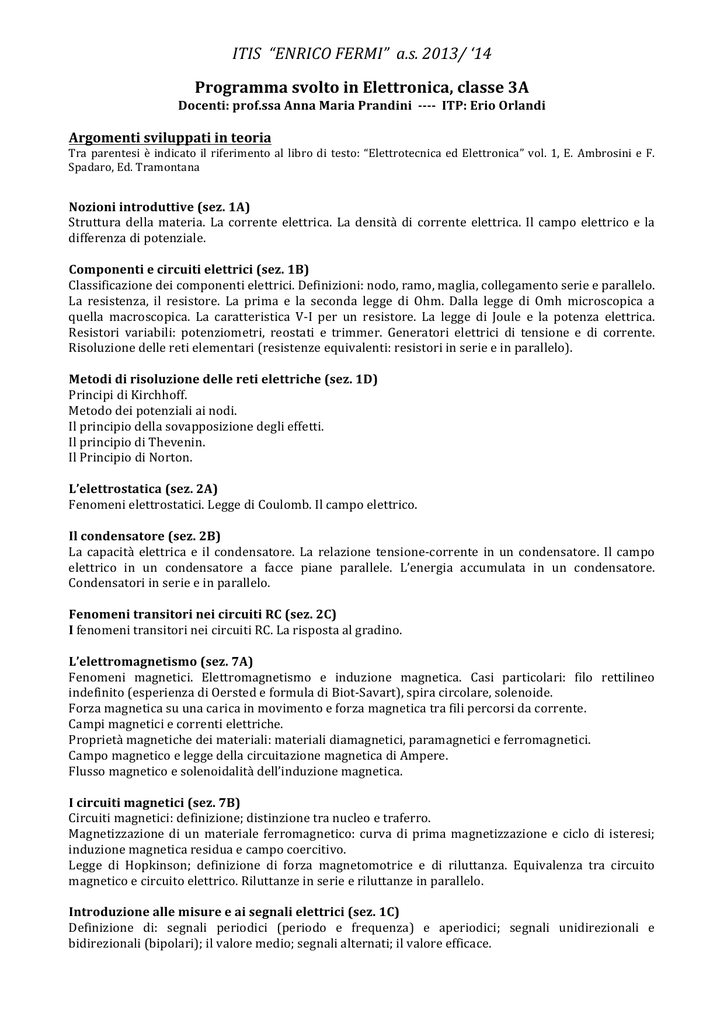 ITIS "ENRICO FERMI" a.s. 2013/ '14

Programma svolto in Elettronica, classe 3A
Docenti: prof.ssa Anna Maria Prandini ---- ITP: Erio Orlandi

Argomenti sviluppati in teoria
Tra parentesi è indicato il riferimento al libro di testo: "Elettrotecnica ed Elettronica" vol. 1, E. Ambrosini e F. Spadaro, Ed. Tramontana

Nozioni introduttive (sez. 1A)
Struttura della materia. La corrente elettrica. La densità di corrente elettrica. Il campo elettrico e la differenza di potenziale.

Componenti e circuiti elettrici (sez. 1B)
Classificazione dei componenti elettrici. Definizioni: nodo, ramo, maglia, collegamento serie e parallelo. La resistenza, il resistore. La prima e la seconda legge di Ohm. Dalla legge di Omh microscopica a quella macroscopica. La caratteristica V-I per un resistore. La legge di Joule e la potenza elettrica. Resistori variabili: potenziometri, reostati e trimmer. Generatori elettrici di tensione e di corrente. Risoluzione delle reti elementari (resistenze equivalenti: resistori in serie e in parallelo).

Metodi di risoluzione delle reti elettriche (sez. 1D)
Principi di Kirchhoff.
Metodo dei potenziali ai nodi.
Il principio della sovapposizione degli effetti.
Il principio di Thevenin.
Il Principio di Norton.

L'elettrostatica (sez. 2A)
Fenomeni elettrostatici. Legge di Coulomb. Il campo elettrico.

Il condensatore (sez. 2B)
La capacità elettrica e il condensatore. La relazione tensione-corrente in un condensatore. Il campo elettrico in un condensatore a facce piane parallele. L'energia accumulata in un condensatore. Condensatori in serie e in parallelo.

Fenomeni transitori nei circuiti RC (sez. 2C)
I fenomeni transitori nei circuiti RC. La risposta al gradino.

L'elettromagnetismo (sez. 7A)
Fenomeni magnetici. Elettromagnetismo e induzione magnetica. Casi particolari: filo rettilineo indefinito (esperienza di Oersted e formula di Biot-Savart), spira circolare, solenoide.
Forza magnetica su una carica in movimento e forza magnetica tra fili percorsi da corrente.
Campi magnetici e correnti elettriche.
Proprietà magnetiche dei materiali: materiali diamagnetici, paramagnetici e ferromagnetici.
Campo magnetico e legge della circuitazione magnetica di Ampere.
Flusso magnetico e solenoidalità dell'induzione magnetica.

I circuiti magnetici (sez. 7B)
Circuiti magnetici: definizione; distinzione tra nucleo e traferro.
Magnetizzazione di un materiale ferromagnetico: curva di prima magnetizzazione e ciclo di isteresi; induzione magnetica residua e campo coercitivo.
Legge di Hopkinson; definizione di forza magnetomotrice e di riluttanza. Equivalenza tra circuito magnetico e circuito elettrico. Riluttanze in serie e riluttanze in parallelo.

Introduzione alle misure e ai segnali elettrici (sez. 1C)
Definizione di: segnali periodici (periodo e frequenza) e aperiodici; segnali unidirezionali e bidirezionali (bipolari); il valore medio; segnali alternati; il valore efficace.